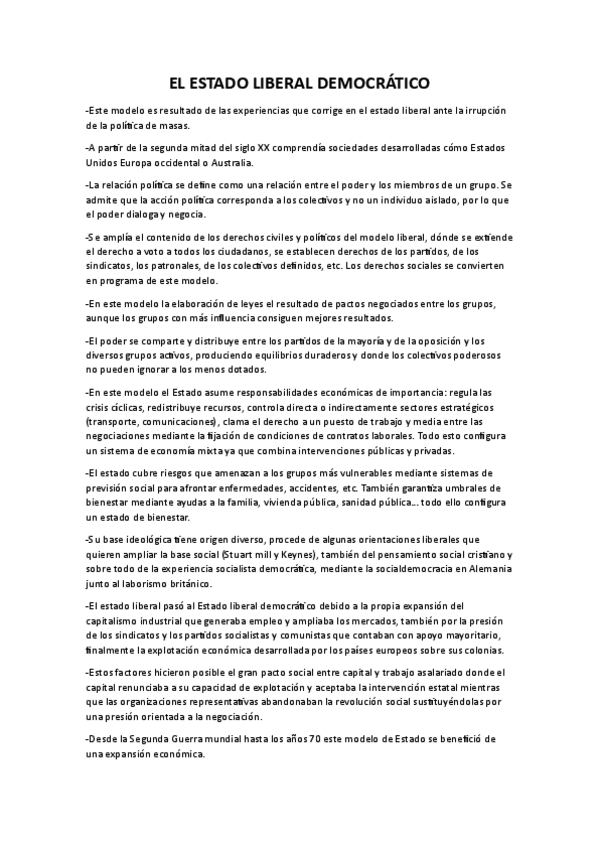 EL ESTADO LIBERAL DEMOCRÁTICO

-Este modelo es resultado de las experiencias que corrige en el estado liberal ante la irrupción de la política de masas.

-A partir de la segunda mitad del siglo XX comprendía sociedades desarrolladas cómo Estados Unidos Europa occidental o Australia.

-La relación política se define como una relación entre el poder y los miembros de un grupo. Se admite que la acción política corresponda a los colectivos y no un individuo aislado, por lo que el poder dialoga y negocia.

-Se amplía el contenido de los derechos civiles y políticos del modelo liberal, dónde se extiende el derecho a voto a todos los ciudadanos, se establecen derechos de los partidos, de los sindicatos, los patronales, de los colectivos definidos, etc. Los derechos sociales se convierten en programa de este modelo.

-En este modelo la elaboración de leyes el resultado de pactos negociados entre los grupos, aunque los grupos con más influencia consiguen mejores resultados.

-El poder se comparte y distribuye entre los partidos de la mayoría y de la oposición y los diversos grupos activos, produciendo equilibrios duraderos y donde los colectivos poderosos no pueden ignorar a los menos dotados.

-En este modelo el Estado asume responsabilidades económicas de importancia: regula las crisis cíclicas, redistribuye recursos, controla directa o indirectamente sectores estratégicos (transporte, comunicaciones), clama el derecho a un puesto de trabajo y media entre las negociaciones mediante la fijación de condiciones de contratos laborales. Todo esto configura un sistema de economía mixta ya que combina intervenciones públicas y privadas.

-El estado cubre riesgos que amenazan a los grupos más vulnerables mediante sistemas de previsión social para afrontar enfermedades, accidentes, etc. También garantiza umbrales de bienestar mediante ayudas a la familia, vivienda pública, sanidad pública... todo ello configura un estado de bienestar.

-Su base ideológica tiene origen diverso, procede de algunas orientaciones liberales que quieren ampliar la base social (Stuart mill y Keynes), también del pensamiento social cristiano y sobre todo de la experiencia socialista democrática, mediante la socialdemocracia en Alemania junto al laborismo británico.

-El estado liberal pasó al Estado liberal democrático debido a la propia expansión del capitalismo industrial que generaba empleo y ampliaba los mercados, también por la presión de los sindicatos y los partidos socialistas y comunistas que contaban con apoyo mayoritario, finalmente la explotación económica desarrollada por los países europeos sobre sus colonias.

-Estos factores hicieron posible el gran pacto social entre capital y trabajo asalariado donde el capital renunciaba a su capacidad de explotación y aceptaba la intervención estatal mientras que las organizaciones representativas abandonaban la revolución social sustituyéndolas por una presión orientada a la negociación.

-Desde la Segunda Guerra mundial hasta los años 70 este modelo de Estado se benefició de una expansión económica.